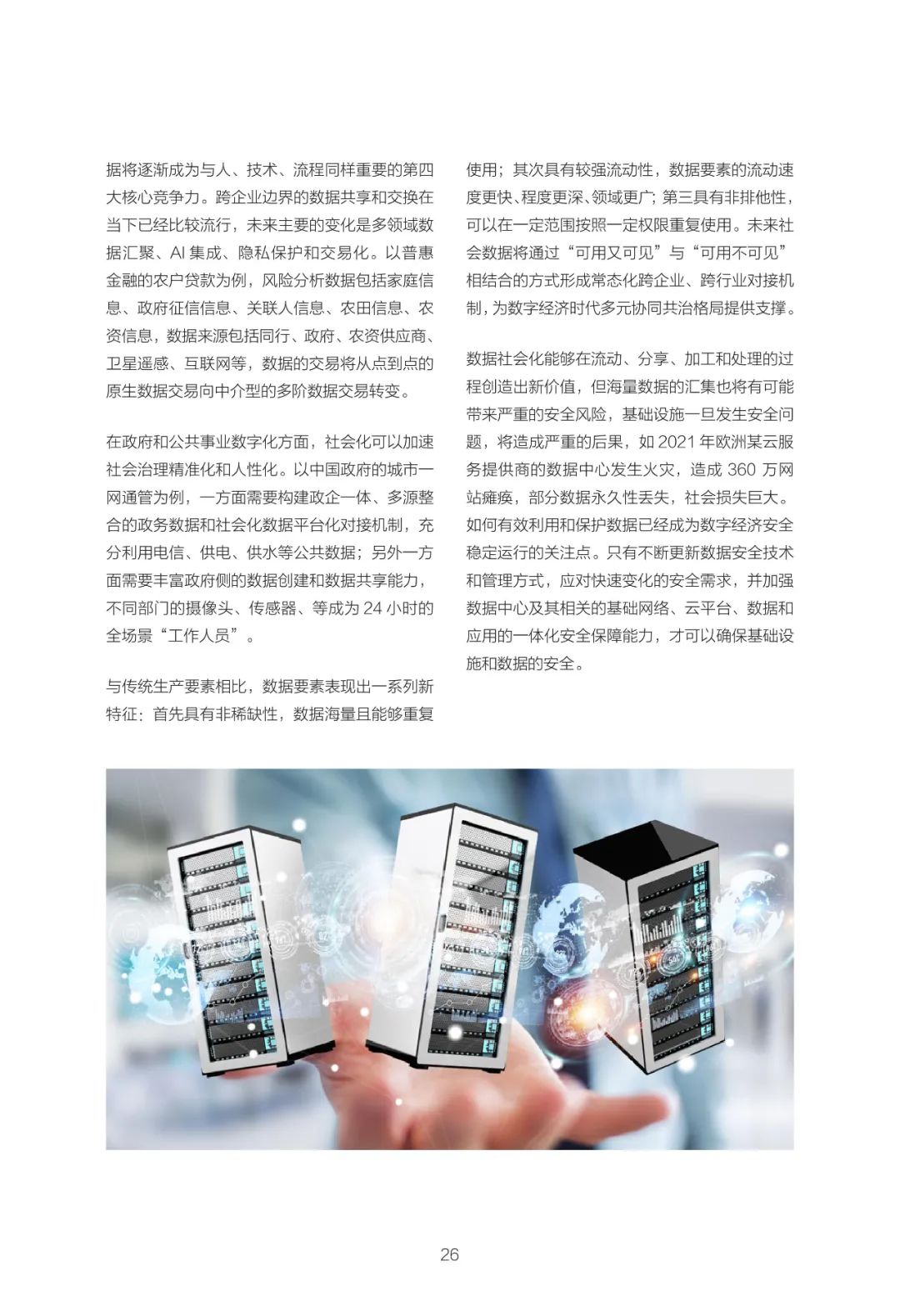 据将逐渐成为与人、技术、流程同样重要的第四大核心竞争力。跨企业边界的数据共享和交换在当下已经比较流行，未来主要的变化是多领域数据汇聚、AI 集成、隐私保护和交易化。以普惠金融的农户贷款为例，风险分析数据包括家庭信息、政府征信信息、关联人信息、农田信息、农资信息，数据来源包括同行、政府、农资供应商、卫星遥感、互联网等，数据的交易将从点到点的原生数据交易向中介型的多阶数据交易转变。

在政府和公共事业数字化方面，社会化可以加速社会治理精准化和人性化。以中国政府的城市一网通管为例，一方面需要构建政企一体、多源整合的政务数据和社会化数据平台化对接机制，充分利用电信、供电、供水等公共数据；另外一方面需要丰富政府侧的数据创建和数据共享能力，不同部门的摄像头、传感器、等成为 24 小时的全场景“工作人员”。

与传统生产要素相比，数据要素表现出一系列新特征：首先具有非稀缺性，数据海量且能够重复使用；其次具有较强流动性，数据要素的流动速度更快、程度更深、领域更广；第三具有非排他性，可以在一定范围按照一定权限重复使用。未来社会数据将通过“可用又可见”与“可用不可见”相结合的方式形成常态化跨企业、跨行业对接机制，为数字经济时代多元协同共治格局提供支撑。

数据社会化能够在流动、分享、加工和处理的过程创造出新价值，但海量数据的汇集也将有可能带来严重的安全风险，基础设施一旦发生安全问题，将造成严重的后果，如 2021 年欧洲某云服务提供商的数据中心发生火灾，造成 360 万网站瘫痪，部分数据永久性丢失，社会损失巨大。如何有效利用和保护数据已经成为数字经济安全稳定运行的关注点。只有不断更新数据安全技术和管理方式，应对快速变化的安全需求，并加强数据中心及其相关的基础网络、云平台、数据和应用的一体化安全保障能力，才可以确保基础设施和数据的安全。

26